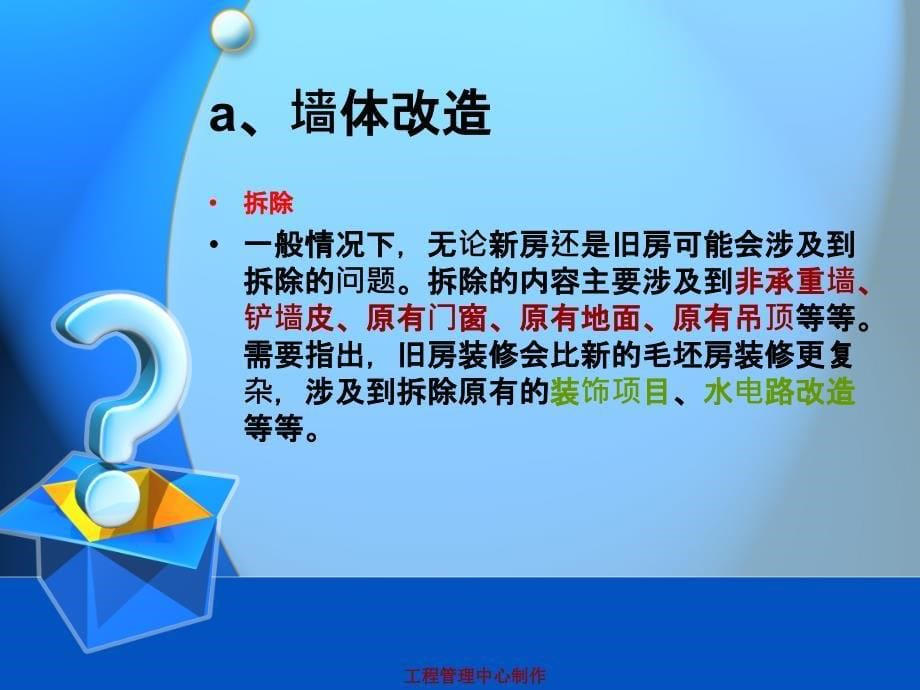 a、墙体改造

• 拆除

• 一般情况下，无论新房还是旧房可能会涉及到拆除的问题。拆除的内容主要涉及到非承重墙、铲墙皮、原有门窗、原有地面、原有吊顶等等。需要指出，旧房装修会比新的毛坯房装修更复杂，涉及到拆除原有的装饰项目、水电路改造等等。

工程管理中心制作